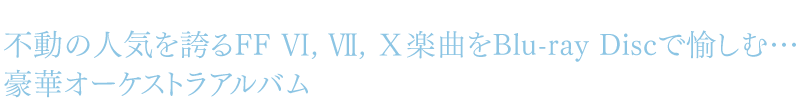 不動の人気を誇るFF VI, VII, X楽曲をBlu-ray Discで愉しむ…
豪華オーケストラアルバム